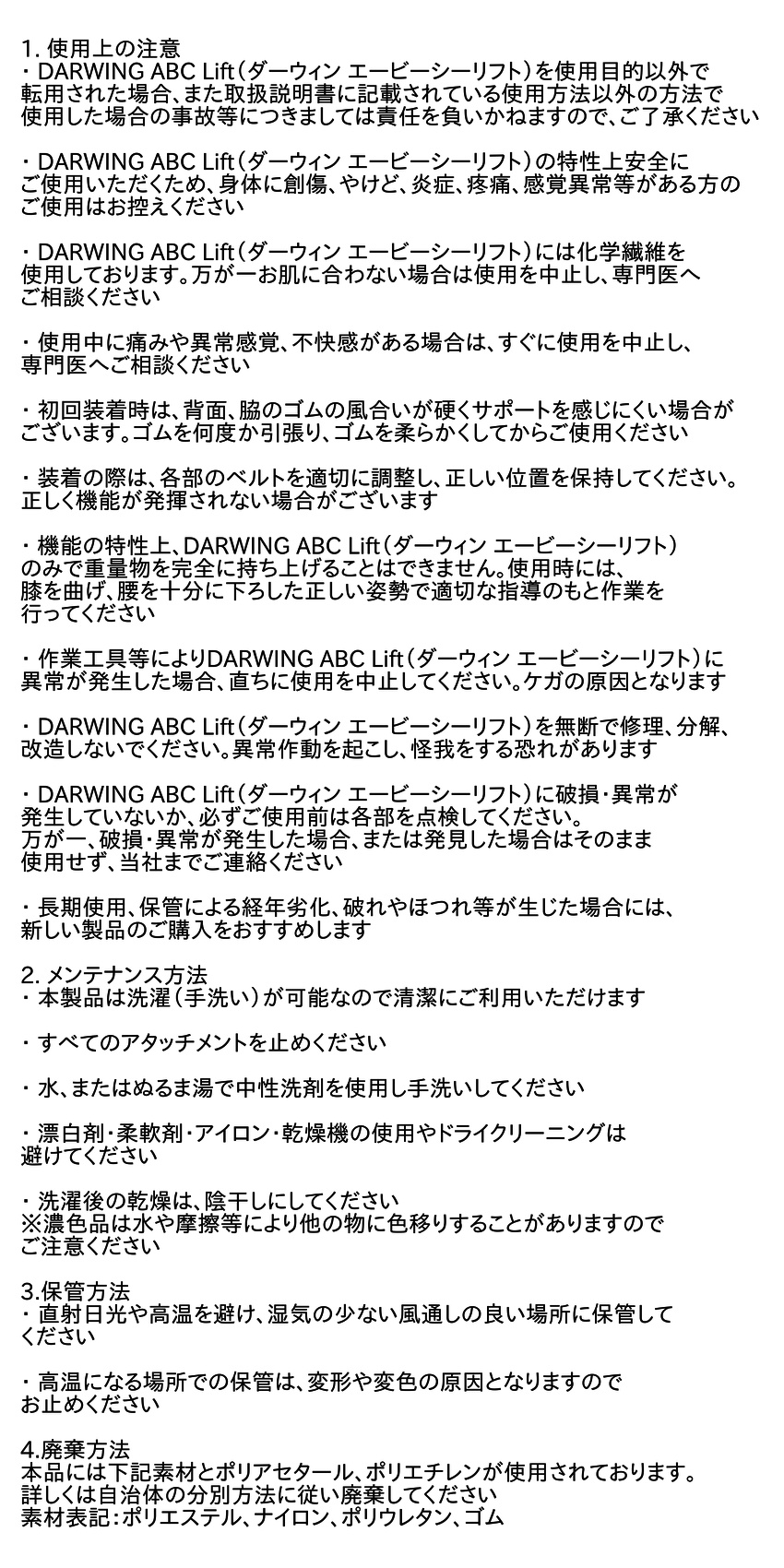 1. 使用上の注意
・DARWING ABC Lift（ダーウィン エービーシーリフト）を使用目的以外で転用された場合、また取扱説明書に記載されている使用方法以外の方法で使用した場合の事故等につきましては責任を負いかねますので、ご了承ください

・DARWING ABC Lift（ダーウィン エービーシーリフト）の特性上安全にご使用いただくため、身体に創傷、やけど、炎症、疼痛、感覚異常等がある方のご使用はお控えください

・DARWING ABC Lift（ダーウィン エービーシーリフト）には化学繊維を使用しております。万が一お肌に合わない場合は使用を中止し、専門医へご相談ください

・使用中に痛みや異常感覚、不快感がある場合は、すぐに使用を中止し、専門医へご相談ください

・初回装着時は、背面、脇のゴムの風合いが硬くサポートを感じにくい場合がございます。ゴムを何度か引張り、ゴムを柔らかくしてからご使用ください

・装着の際は、各部のベルトを適切に調整し、正しい位置を保持してください。正しく機能が発揮されない場合がございます

・機能の特性上、DARWING ABC Lift（ダーウィン エービーシーリフト）のみで重量物を完全に持ち上げることはできません。使用時には、膝を曲げ、腰を十分に下ろした正しい姿勢で適切な指導のもと作業を行ってください

・作業工具等によりDARWING ABC Lift（ダーウィン エービーシーリフト）に異常が発生した場合、直ちに使用を中止してください。ケガの原因となります

・DARWING ABC Lift（ダーウィン エービーシーリフト）を無断で修理、分解、改造しないでください。異常作動を起こし、怪我をする恐れがあります

・DARWING ABC Lift（ダーウィン エービーシーリフト）に破損・異常が発生していないか、必ずご使用前は各部を点検してください。
万が一、破損・異常が発生した場合、または発見した場合はそのまま使用せず、当社までご連絡ください

・長期使用、保管による経年劣化、破れやほつれ等が生じた場合には、新しい製品のご購入をおすすめします

2. メンテナンス方法
・本製品は洗濯（手洗い）が可能なので清潔にご利用いただけます

・すべてのアタッチメントを止めください

・水、またはぬるま湯で中性洗剤を使用し手洗いしてください

・漂白剤・柔軟剤・アイロン・乾燥機の使用やドライクリーニングは避けてください

・洗濯後の乾燥は、陰干しにしてください
※濃色品は水や摩擦等により他の物に色移りすることがありますのでご注意ください

3.保管方法
・直射日光や高温を避け、湿気の少ない風通しの良い場所に保管してください

・高温になる場所での保管は、変形や変色の原因となりますのでお止めください

4.廃棄方法
本品には下記素材とポリアセタール、ポリエチレンが使用されております。
詳しくは自治体の分別方法に従い廃棄してください
素材表記：ポリエステル、ナイロン、ポリウレタン、ゴム